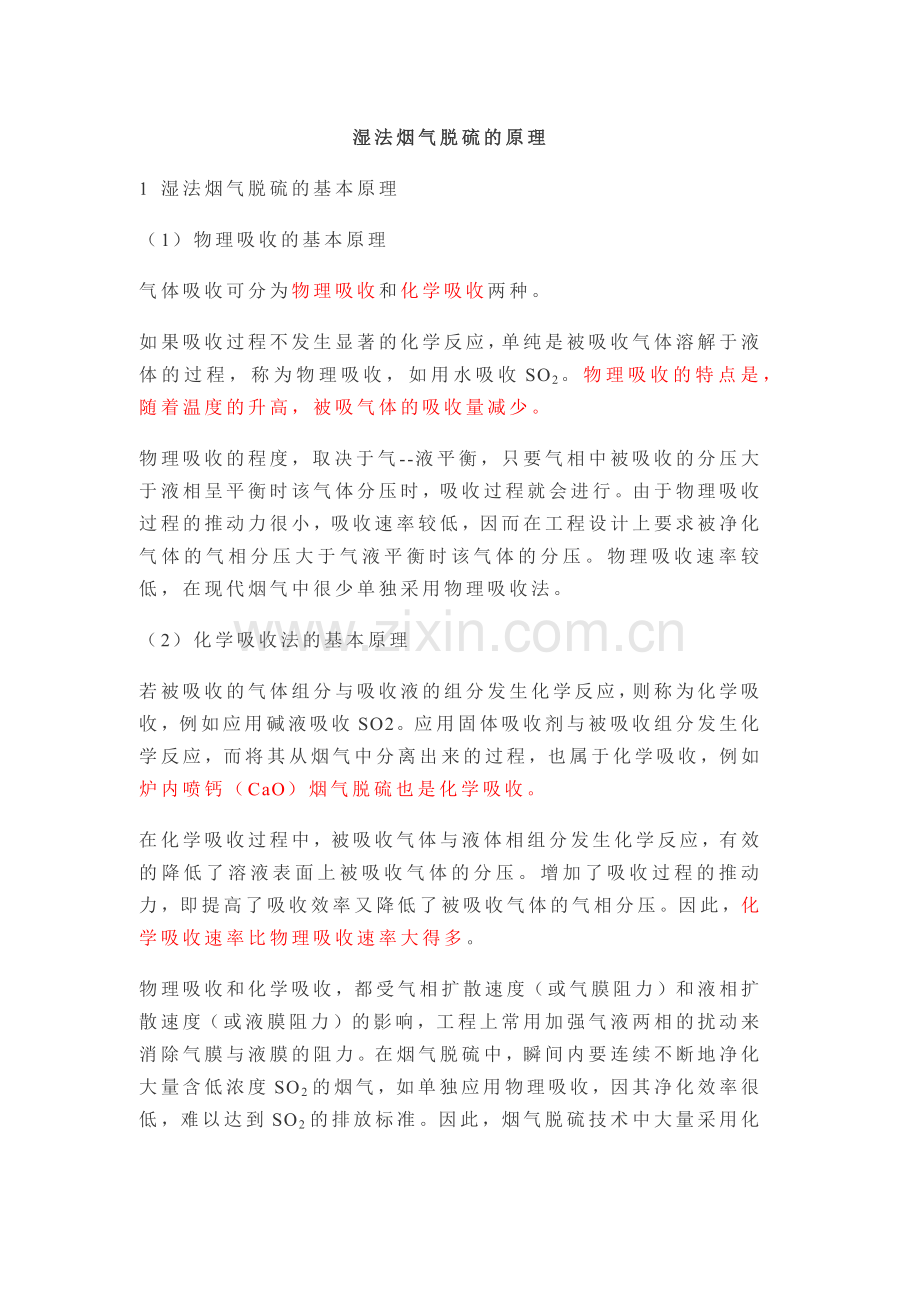 湿法烟气脱硫的原理

1 湿法烟气脱硫的基本原理

（1）物理吸收的基本原理

气体吸收可分为物理吸收和化学吸收两种。

如果吸收过程不发生显著的化学反应，单纯是被吸收气体溶解于液体的过程，称为物理吸收，如用水吸收$SO_2$。物理吸收的特点是，随着温度的升高，被吸气体的吸收量减少。

物理吸收的程度，取决于气--液平衡，只要气相中被吸收的分压大于液相呈平衡时该气体分压时，吸收过程就会进行。由于物理吸收过程的推动力很小，吸收速率较低，因而在工程设计上要求被净化气体的气相分压大于气液平衡时该气体的分压。物理吸收速率较低，在现代烟气中很少单独采用物理吸收法。

（2）化学吸收法的基本原理

若被吸收的气体组分与吸收液的组分发生化学反应，则称为化学吸收，例如应用碱液吸收SO2。应用固体吸收剂与被吸收组分发生化学反应，而将其从烟气中分离出来的过程，也属于化学吸收，例如炉内喷钙（CaO）烟气脱硫也是化学吸收。

在化学吸收过程中，被吸收气体与液体相组分发生化学反应，有效的降低了溶液表面上被吸收气体的分压。增加了吸收过程的推动力，即提高了吸收效率又降低了被吸收气体的气相分压。因此，化学吸收速率比物理吸收速率大得多。

物理吸收和化学吸收，都受气相扩散速度（或气膜阻力）和液相扩散速度（或液膜阻力）的影响，工程上常用加强气液两相的扰动来消除气膜与液膜的阻力。在烟气脱硫中，瞬间内要连续不断地净化大量含低浓度$SO_2$的烟气，如单独应用物理吸收，因其净化效率很低，难以达到$SO_2$的排放标准。因此，烟气脱硫技术中大量采用化

www.zixin.com.cn